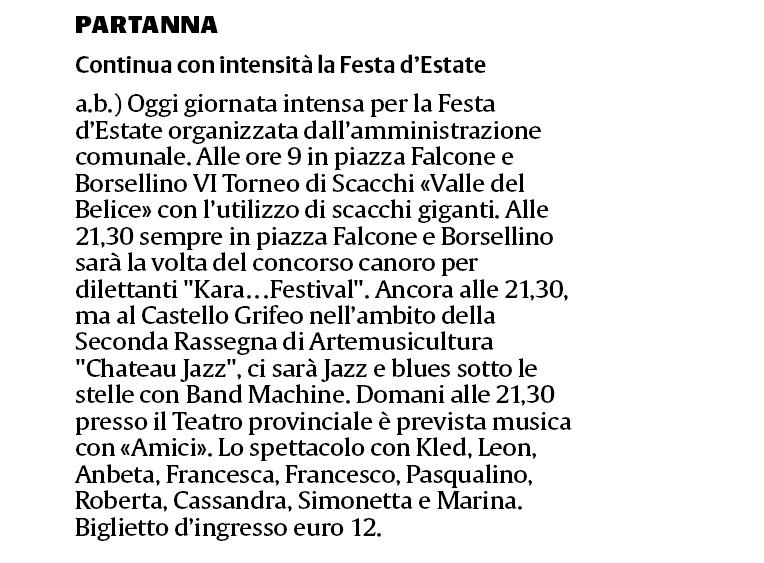 PARTANNA

Continua con intensità la Festa d'Estate

a.b.) Oggi giornata intensa per la Festa d'Estate organizzata dall'amministrazione comunale. Alle ore 9 in piazza Falcone e Borsellino VI Torneo di Scacchi «Valle del Belice» con l'utilizzo di scacchi giganti. Alle 21,30 sempre in piazza Falcone e Borsellino sarà la volta del concorso canoro per dilettanti "Kara…Festival". Ancora alle 21,30, ma al Castello Grifeo nell'ambito della Seconda Rassegna di Artemusicultura "Chateau Jazz", ci sarà Jazz e blues sotto le stelle con Band Machine. Domani alle 21,30 presso il Teatro provinciale è prevista musica con «Amici». Lo spettacolo con Kled, Leon, Anbeta, Francesca, Francesco, Pasqualino, Roberta, Cassandra, Simonetta e Marina. Biglietto d'ingresso euro 12.